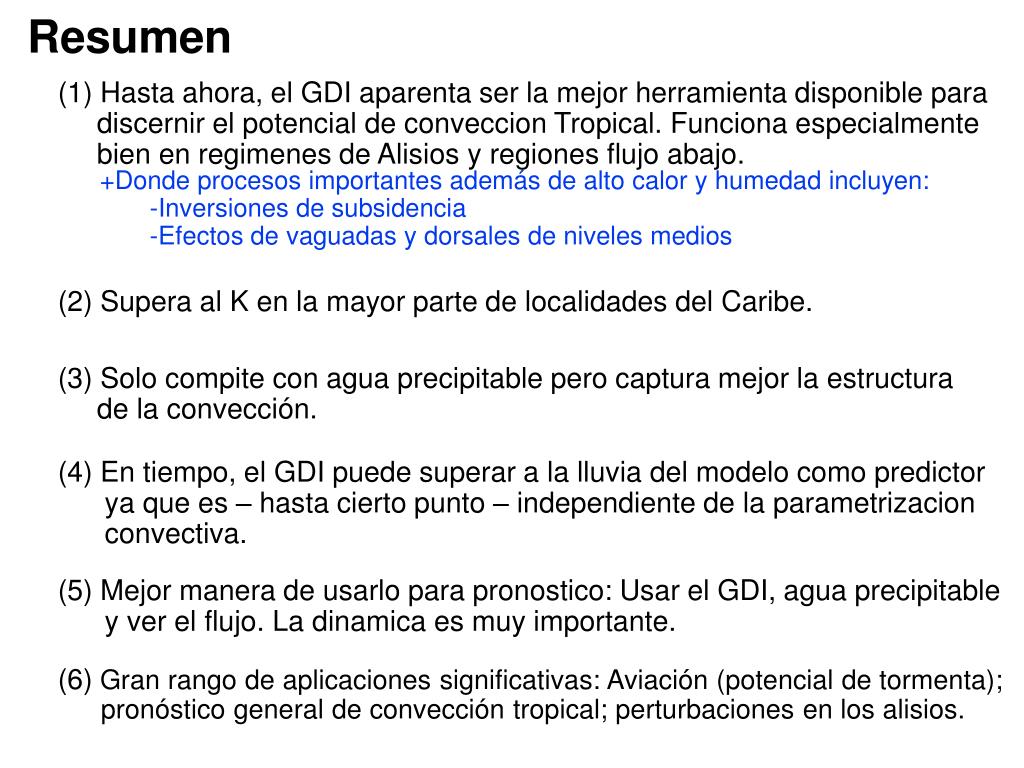 Resumen

(1) Hasta ahora, el GDI aparenta ser la mejor herramienta disponible para discernir el potencial de conveccion Tropical. Funciona especialmente bien en regimenes de Alisios y regiones flujo abajo.
+Donde procesos importantes además de alto calor y humedad incluyen:
-Inversiones de subsidencia
-Efectos de vaguadas y dorsales de niveles medios

(2) Supera al K en la mayor parte de localidades del Caribe.

(3) Solo compite con agua precipitable pero captura mejor la estructura de la convección.

(4) En tiempo, el GDI puede superar a la lluvia del modelo como predictor ya que es – hasta cierto punto – independiente de la parametrizacion convectiva.

(5) Mejor manera de usarlo para pronostico: Usar el GDI, agua precipitable y ver el flujo. La dinamica es muy importante.

(6) Gran rango de aplicaciones significativas: Aviación (potencial de tormenta); pronóstico general de convección tropical; perturbaciones en los alisios.